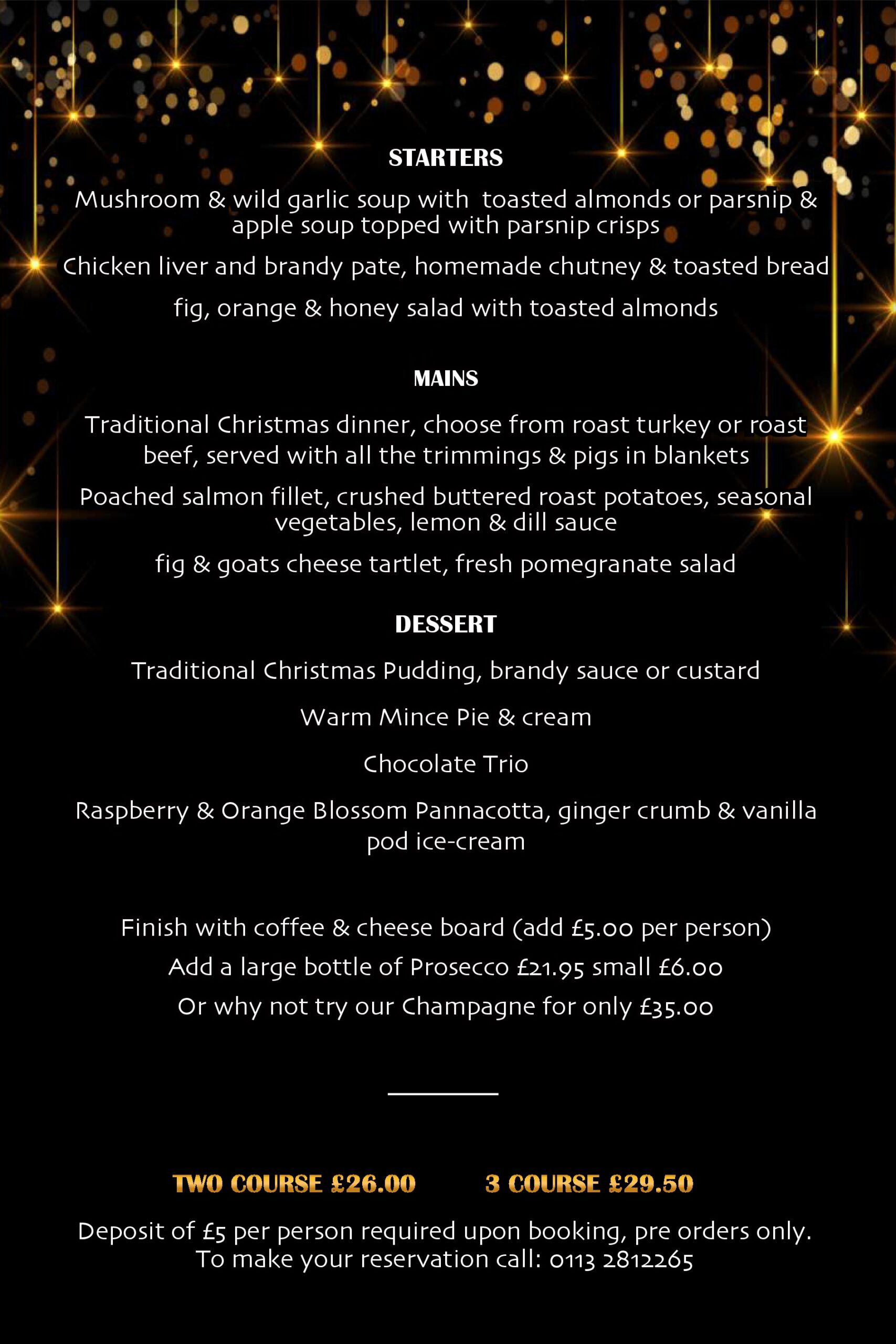 STARTERS

Mushroom & wild garlic soup with toasted almonds or parsnip & apple soup topped with parsnip crisps

Chicken liver and brandy pate, homemade chutney & toasted bread

fig, orange & honey salad with toasted almonds

MAINS

Traditional Christmas dinner, choose from roast turkey or roast beef, served with all the trimmings & pigs in blankets

Poached salmon fillet, crushed buttered roast potatoes, seasonal vegetables, lemon & dill sauce

fig & goats cheese tartlet, fresh pomegranate salad

DESSERT

Traditional Christmas Pudding, brandy sauce or custard

Warm Mince Pie & cream

Chocolate Trio

Raspberry & Orange Blossom Pannacotta, ginger crumb & vanilla pod ice-cream

Finish with coffee & cheese board (add £5.00 per person)

Add a large bottle of Prosecco £21.95 small £6.00

Or why not try our Champagne for only £35.00

TWO COURSE £26.00 3 COURSE £29.50

Deposit of £5 per person required upon booking, pre orders only.
To make your reservation call: 0113 2812265